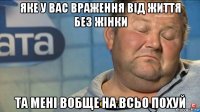 ЯКЕ У ВАС ВРАЖЕННЯ ВІД ЖИТТЯ БЕЗ ЖІНКИ

ата

ТА МЕНІ ВОБЩЕ НА ВСЬО ПОХУЙ